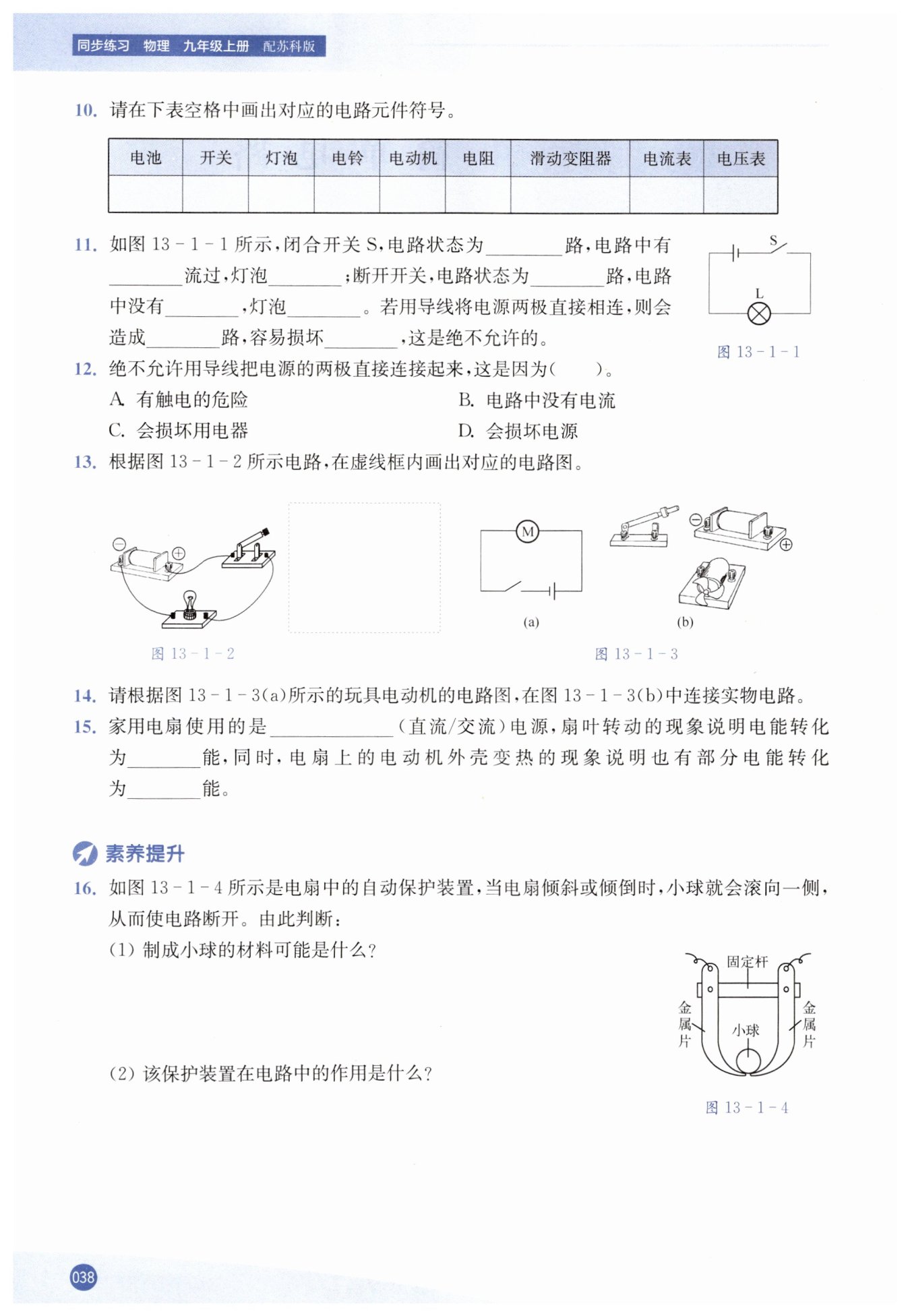 同步练习 物理 九年级上册 配苏科版

10. 请在下表空格中画出对应的电路元件符号。

| 电池 | 开关 | 灯泡 | 电铃 | 电动机 | 电阻 | 滑动变阻器 | 电流表 | 电压表 |
|---|---|---|---|---|---|---|---|---|
| | | | | | | | | |

11. 如图 13－1－1 所示，闭合开关 S，电路状态为________路，电路中有________流过，灯泡________；断开开关，电路状态为________路，电路中没有________，灯泡________。若用导线将电源两极直接相连，则会造成________路，容易损坏________，这是绝不允许的。

S

L

图 13－1－1

12. 绝不允许用导线把电源的两极直接连接起来，这是因为(　　)。

A. 有触电的危险
B. 电路中没有电流
C. 会损坏用电器
D. 会损坏电源

13. 根据图 13－1－2 所示电路，在虚线框内画出对应的电路图。

图 13－1－2

M

(a)

(b)

图 13－1－3

14. 请根据图 13－1－3(a)所示的玩具电动机的电路图，在图 13－1－3(b)中连接实物电路。

15. 家用电扇使用的是____________(直流/交流)电源，扇叶转动的现象说明电能转化为________能，同时，电扇上的电动机外壳变热的现象说明也有部分电能转化为________能。

素养提升

16. 如图 13－1－4 所示是电扇中的自动保护装置，当电扇倾斜或倾倒时，小球就会滚向一侧，从而使电路断开。由此判断：

(1) 制成小球的材料可能是什么？

(2) 该保护装置在电路中的作用是什么？

固定杆

金属片

小球

金属片

图 13－1－4

038